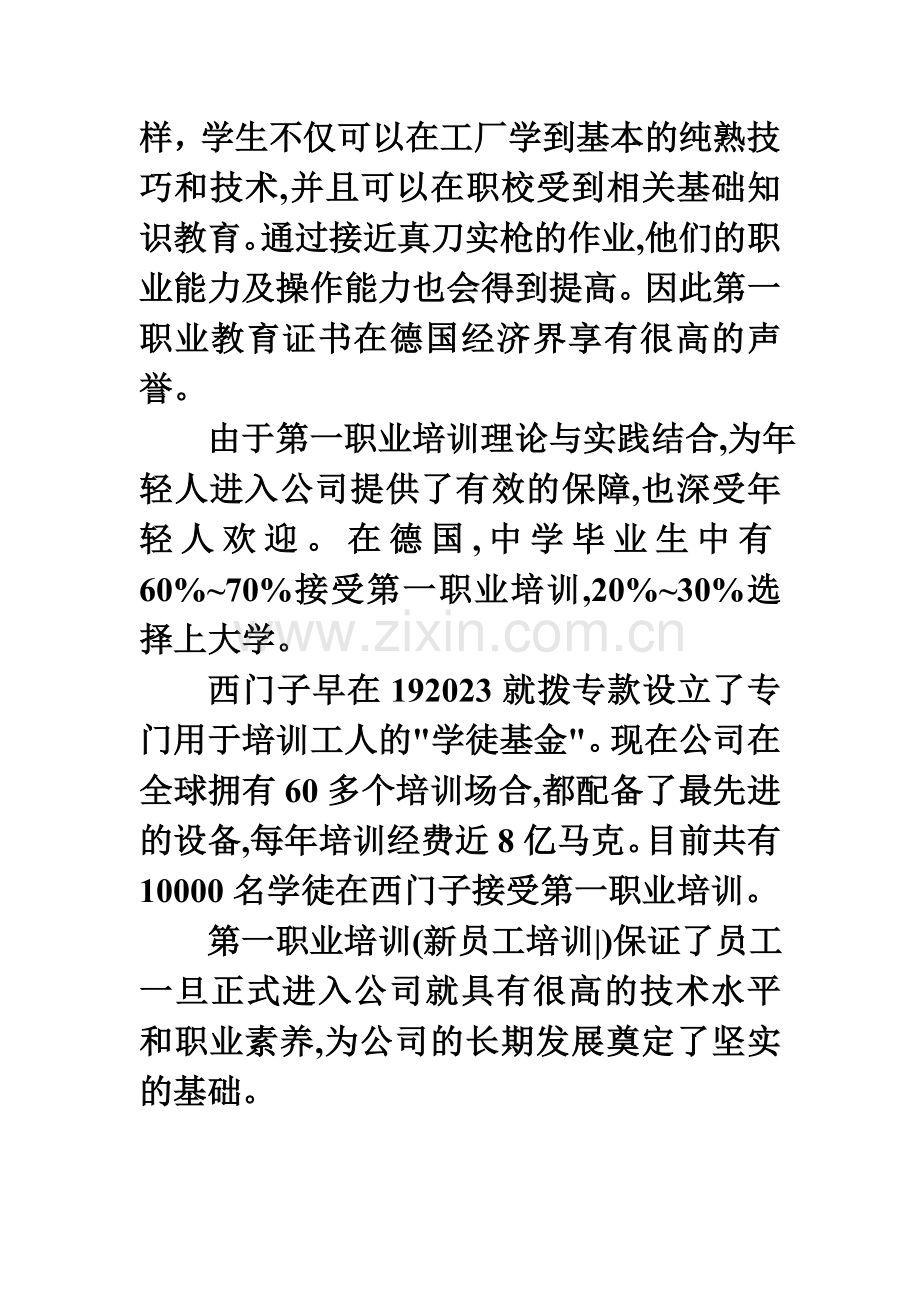 样，学生不仅可以在工厂学到基本的纯熟技巧和技术,并且可以在职校受到相关基础知识教育。通过接近真刀实枪的作业,他们的职业能力及操作能力也会得到提高。因此第一职业教育证书在德国经济界享有很高的声誉。

由于第一职业培训理论与实践结合,为年轻人进入公司提供了有效的保障,也深受年轻人欢迎。在德国,中学毕业生中有60%~70%接受第一职业培训,20%~30%选择上大学。

www.zixin.com.cn

西门子早在192023就拨专款设立了专门用于培训工人的"学徒基金"。现在公司在全球拥有60多个培训场合,都配备了最先进的设备,每年培训经费近8亿马克。目前共有10000名学徒在西门子接受第一职业培训。

第一职业培训(新员工培训|)保证了员工一旦正式进入公司就具有很高的技术水平和职业素养,为公司的长期发展奠定了坚实的基础。